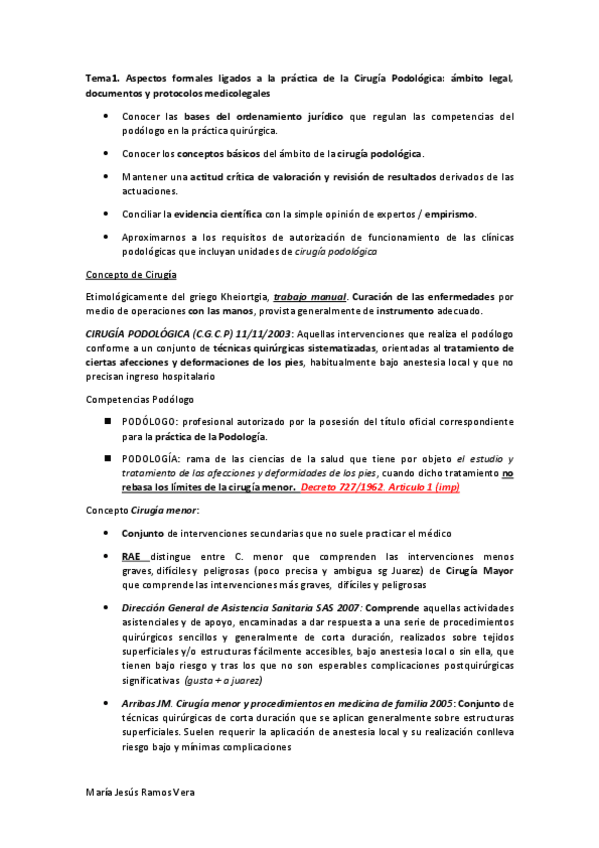 Tema1. Aspectos formales ligados a la práctica de la Cirugía Podológica: ámbito legal, documentos y protocolos medicolegales

• Conocer las bases del ordenamiento jurídico que regulan las competencias del podólogo en la práctica quirúrgica.

• Conocer los conceptos básicos del ámbito de la cirugía podológica.

• Mantener una actitud crítica de valoración y revisión de resultados derivados de las actuaciones.

• Conciliar la evidencia científica con la simple opinión de expertos / empirismo.

• Aproximarnos a los requisitos de autorización de funcionamiento de las clínicas podológicas que incluyan unidades de cirugía podológica

Concepto de Cirugía

Etimológicamente del griego Kheiortgia, trabajo manual. Curación de las enfermedades por medio de operaciones con las manos, provista generalmente de instrumento adecuado.

CIRUGÍA PODOLÓGICA (C.G.C.P) 11/11/2003: Aquellas intervenciones que realiza el podólogo conforme a un conjunto de técnicas quirúrgicas sistematizadas, orientadas al tratamiento de ciertas afecciones y deformaciones de los pies, habitualmente bajo anestesia local y que no precisan ingreso hospitalario

Competencias Podólogo

■ PODÓLOGO: profesional autorizado por la posesión del título oficial correspondiente para la práctica de la Podología.

■ PODOLOGÍA: rama de las ciencias de la salud que tiene por objeto el estudio y tratamiento de las afecciones y deformidades de los pies, cuando dicho tratamiento no rebasa los límites de la cirugía menor. Decreto 727/1962. Articulo 1 (imp)

Concepto Cirugía menor:

• Conjunto de intervenciones secundarias que no suele practicar el médico

• RAE distingue entre C. menor que comprenden las intervenciones menos graves, difíciles y peligrosas (poco precisa y ambigua sg Juarez) de Cirugía Mayor que comprende las intervenciones más graves, difíciles y peligrosas

• Dirección General de Asistencia Sanitaria SAS 2007: Comprende aquellas actividades asistenciales y de apoyo, encaminadas a dar respuesta a una serie de procedimientos quirúrgicos sencillos y generalmente de corta duración, realizados sobre tejidos superficiales y/o estructuras fácilmente accesibles, bajo anestesia local o sin ella, que tienen bajo riesgo y tras los que no son esperables complicaciones postquirúrgicas significativas (gusta + a juarez)

• Arribas JM. Cirugía menor y procedimientos en medicina de familia 2005: Conjunto de técnicas quirúrgicas de corta duración que se aplican generalmente sobre estructuras superficiales. Suelen requerir la aplicación de anestesia local y su realización conlleva riesgo bajo y mínimas complicaciones

María Jesús Ramos Vera